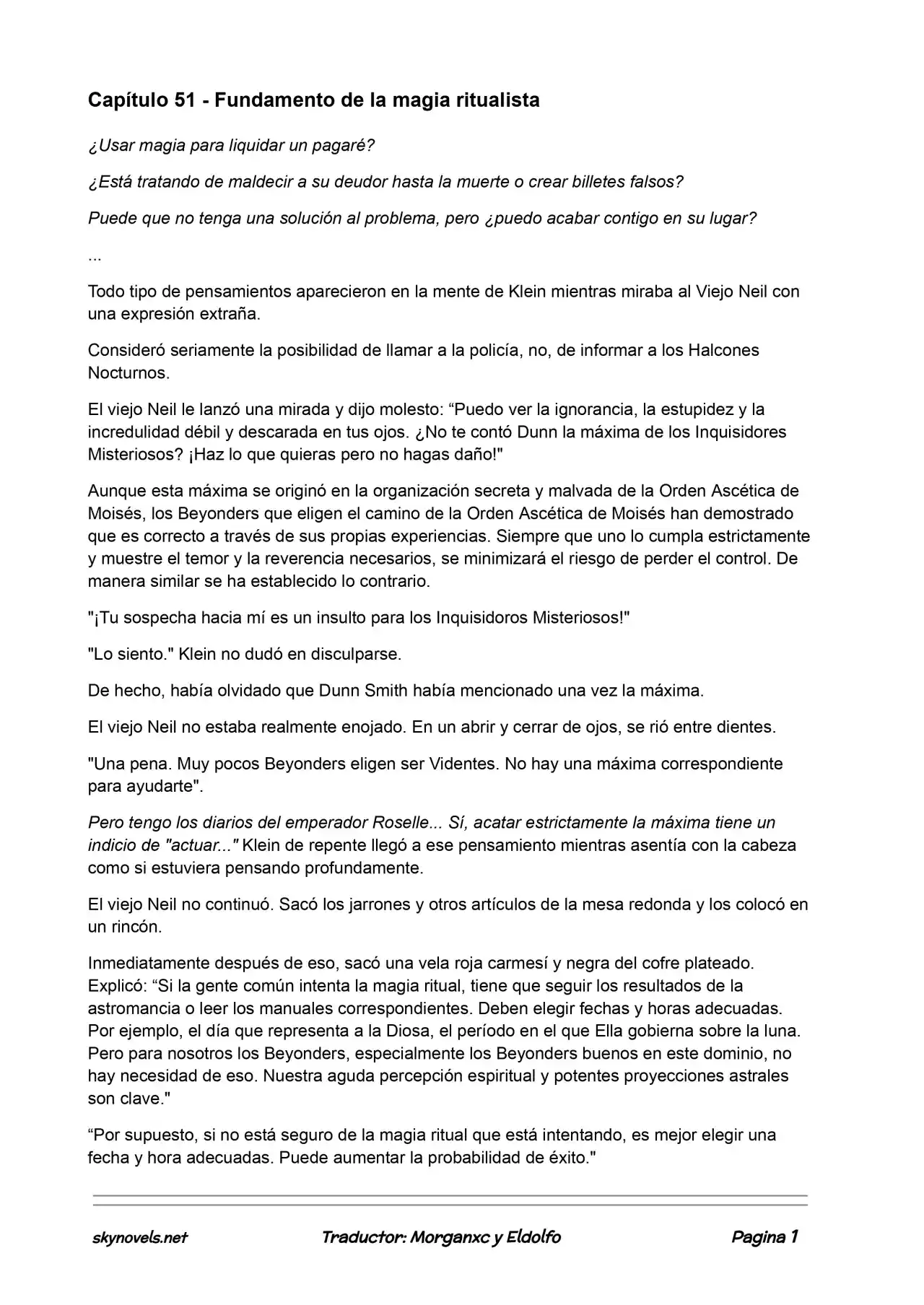 Capítulo 51 - Fundamento de la magia ritualista

¿Usar magia para liquidar un pagaré?

¿Está tratando de maldecir a su deudor hasta la muerte o crear billetes falsos?

Puede que no tenga una solución al problema, pero ¿puedo acabar contigo en su lugar?

...

Todo tipo de pensamientos aparecieron en la mente de Klein mientras miraba al Viejo Neil con una expresión extraña.

Consideró seriamente la posibilidad de llamar a la policía, no, de informar a los Halcones Nocturnos.

El viejo Neil le lanzó una mirada y dijo molesto: "Puedo ver la ignorancia, la estupidez y la incredulidad débil y descarada en tus ojos. ¿No te contó Dunn la máxima de los Inquisidores Misteriosos? ¡Haz lo que quieras pero no hagas daño!"

Aunque esta máxima se originó en la organización secreta y malvada de la Orden Ascética de Moisés, los Beyonders que eligen el camino de la Orden Ascética de Moisés han demostrado que es correcto a través de sus propias experiencias. Siempre que uno lo cumpla estrictamente y muestre el temor y la reverencia necesarios, se minimizará el riesgo de perder el control. De manera similar se ha establecido lo contrario.

"¡Tu sospecha hacia mí es un insulto para los Inquisidoros Misteriosos!"

"Lo siento." Klein no dudó en disculparse.

De hecho, había olvidado que Dunn Smith había mencionado una vez la máxima.

El viejo Neil no estaba realmente enojado. En un abrir y cerrar de ojos, se rió entre dientes.

"Una pena. Muy pocos Beyonders eligen ser Videntes. No hay una máxima correspondiente para ayudarte".

Pero tengo los diarios del emperador Roselle... Sí, acatar estrictamente la máxima tiene un indicio de "actuar..." Klein de repente llegó a ese pensamiento mientras asentía con la cabeza como si estuviera pensando profundamente.

El viejo Neil no continuó. Sacó los jarrones y otros artículos de la mesa redonda y los colocó en un rincón.

Inmediatamente después de eso, sacó una vela roja carmesí y negra del cofre plateado. Explicó: "Si la gente común intenta la magia ritual, tiene que seguir los resultados de la astromancia o leer los manuales correspondientes. Deben elegir fechas y horas adecuadas. Por ejemplo, el día que representa a la Diosa, el período en el que Ella gobierna sobre la luna. Pero para nosotros los Beyonders, especialmente los Beyonders buenos en este dominio, no hay necesidad de eso. Nuestra aguda percepción espiritual y potentes proyecciones astrales son clave."

"Por supuesto, si no está seguro de la magia ritual que está intentando, es mejor elegir una fecha y hora adecuadas. Puede aumentar la probabilidad de éxito."

skynovels.net Traductor: Morganxc y Eldolfo Pagina 1